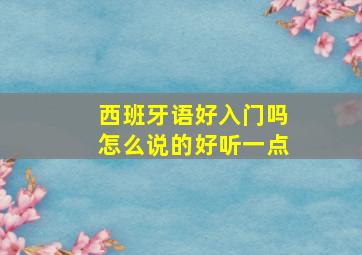 西班牙语好入门吗
怎么说的好听一点